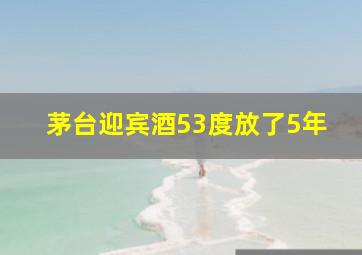 茅台迎宾酒53度放了5年